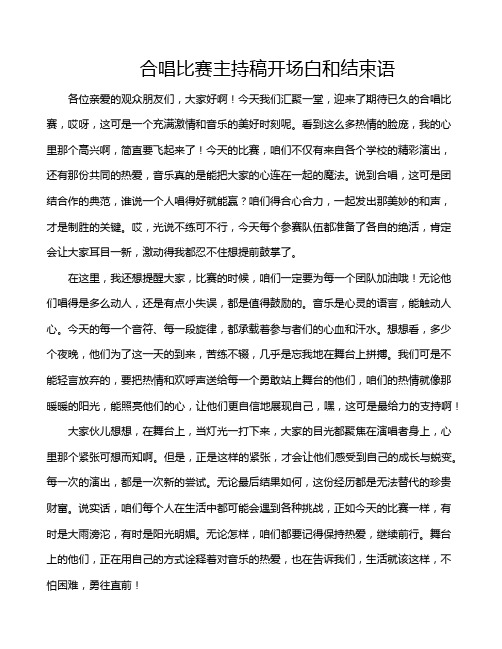 合唱比赛主持稿开场白和结束语

各位亲爱的观众朋友们，大家好啊！今天我们汇聚一堂，迎来了期待已久的合唱比赛，哎呀，这可是一个充满激情和音乐的美好时刻呢。看到这么多热情的脸庞，我的心里那个高兴啊，简直要飞起来了！今天的比赛，咱们不仅有来自各个学校的精彩演出，还有那份共同的热爱，音乐真的是能把大家的心连在一起的魔法。说到合唱，这可是团结合作的典范，谁说一个人唱得好就能赢？咱们得合心合力，一起发出那美妙的和声，才是制胜的关键。哎，光说不练可不行，今天每个参赛队伍都准备了各自的绝活，肯定会让大家耳目一新，激动得我都忍不住想提前鼓掌了。

在这里，我还想提醒大家，比赛的时候，咱们一定要为每一个团队加油哦！无论他们唱得是多么动人，还是有点小失误，都是值得鼓励的。音乐是心灵的语言，能触动人心。今天的每一个音符、每一段旋律，都承载着参与者们的心血和汗水。想想看，多少个夜晚，他们为了这一天的到来，苦练不辍，几乎是忘我地在舞台上拼搏。我们可是不能轻言放弃的，要把热情和欢呼声送给每一个勇敢站上舞台的他们，咱们的热情就像那暖暖的阳光，能照亮他们的心，让他们更自信地展现自己，嘿，这可是最给力的支持啊！

大家伙儿想想，在舞台上，当灯光一打下来，大家的目光都聚焦在演唱者身上，心里那个紧张可想而知啊。但是，正是这样的紧张，才会让他们感受到自己的成长与蜕变。每一次的演出，都是一次新的尝试。无论最后结果如何，这份经历都是无法替代的珍贵财富。说实话，咱们每个人在生活中都可能会遇到各种挑战，正如今天的比赛一样，有时是大雨滂沱，有时是阳光明媚。无论怎样，咱们都要记得保持热爱，继续前行。舞台上的他们，正在用自己的方式诠释着对音乐的热爱，也在告诉我们，生活就该这样，不怕困难，勇往直前！